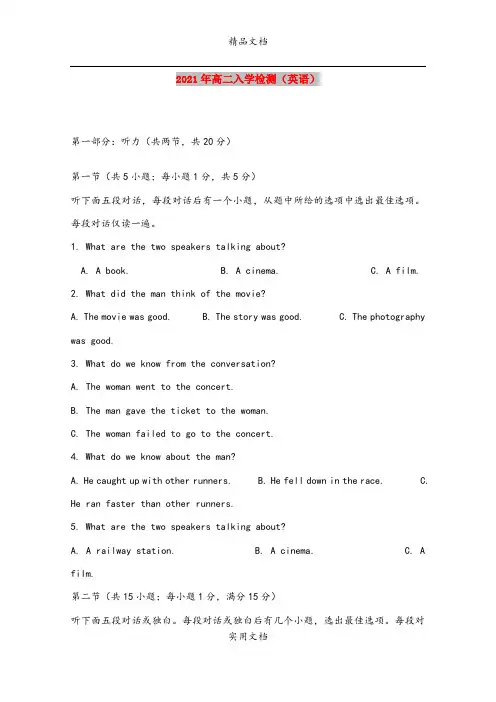 精品文档

2021年高二入学检测（英语）

第一部分：听力（共两节，共20分）

第一节（共5小题；每小题1分，共5分）

听下面五段对话，每段对话后有一个小题，从题中所给的选项中选出最佳选项。每段对话仅读一遍。

1. What are the two speakers talking about?

A. A book.　　B. A cinema.　　C. A film.

2. What did the man think of the movie?

A. The movie was good.　　B. The story was good.　　C. The photography was good.

3. What do we know from the conversation?

A. The woman went to the concert.

B. The man gave the ticket to the woman.

C. The woman failed to go to the concert.

4. What do we know about the man?

A. He caught up with other runners.　　B. He fell down in the race.　　C. He ran faster than other runners.

5. What are the two speakers talking about?

A. A railway station.　　B. A cinema.　　C. A film.

第二节（共15小题；每小题1分，满分15分）

听下面五段对话或独白。每段对话或独白后有几个小题，选出最佳选项。每段对

实用文档